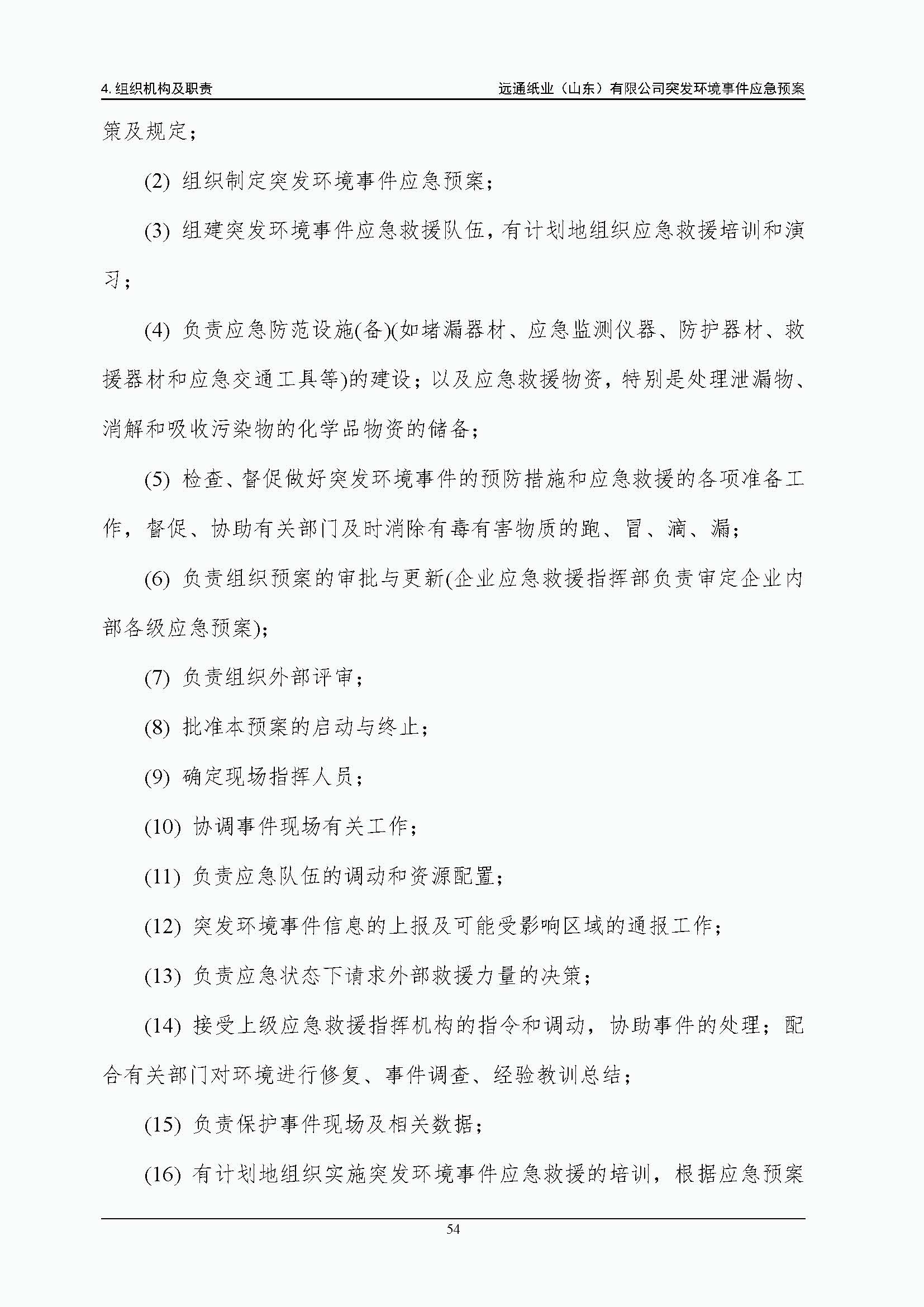 4. 组织机构及职责

远通纸业（山东）有限公司突发环境事件应急预案

策及规定；

(2) 组织制定突发环境事件应急预案；

(3) 组建突发环境事件应急救援队伍，有计划地组织应急救援培训和演习；

(4) 负责应急防范设施(备)(如堵漏器材、应急监测仪器、防护器材、救援器材和应急交通工具等)的建设；以及应急救援物资，特别是处理泄漏物、消解和吸收污染物的化学品物资的储备；

(5) 检查、督促做好突发环境事件的预防措施和应急救援的各项准备工作，督促、协助有关部门及时消除有毒有害物质的跑、冒、滴、漏；

(6) 负责组织预案的审批与更新(企业应急救援指挥部负责审定企业内部各级应急预案)；

(7) 负责组织外部评审；

(8) 批准本预案的启动与终止；

(9) 确定现场指挥人员；

(10) 协调事件现场有关工作；

(11) 负责应急队伍的调动和资源配置；

(12) 突发环境事件信息的上报及可能受影响区域的通报工作；

(13) 负责应急状态下请求外部救援力量的决策；

(14) 接受上级应急救援指挥机构的指令和调动，协助事件的处理；配合有关部门对环境进行修复、事件调查、经验教训总结；

(15) 负责保护事件现场及相关数据；

(16) 有计划地组织实施突发环境事件应急救援的培训，根据应急预案

54